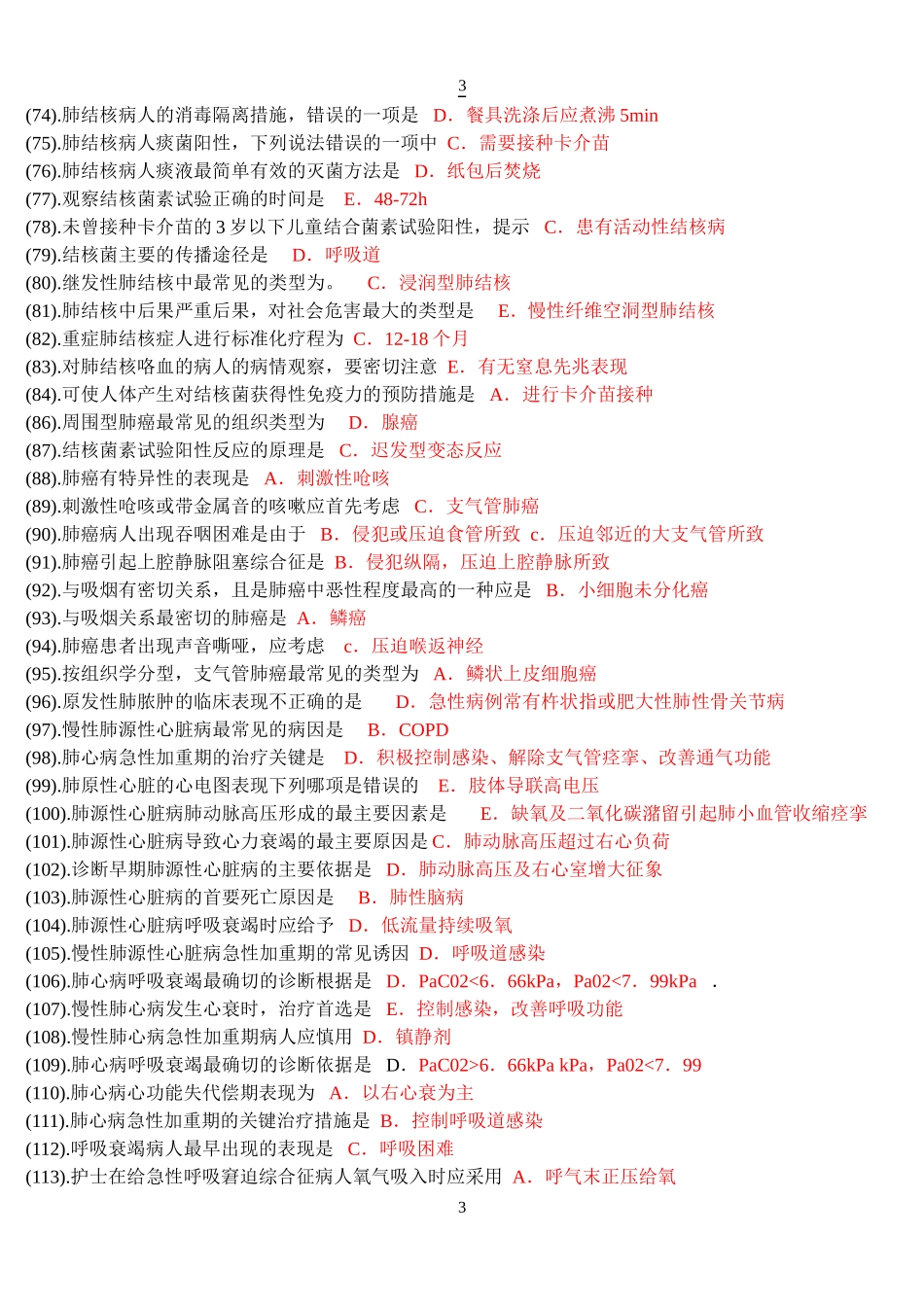 3

(74).肺结核病人的消毒隔离措施，错误的一项是 D．餐具洗涤后应煮沸 5min
(75).肺结核病人痰菌阳性，下列说法错误的一项中 C．需要接种卡介苗
(76).肺结核病人痰液最简单有效的灭菌方法是 D．纸包后焚烧
(77).观察结核菌素试验正确的时间是 E．48-72h
(78).未曾接种卡介苗的 3 岁以下儿童结合菌素试验阳性，提示 C．患有活动性结核病
(79).结核菌主要的传播途径是 D．呼吸道
(80).继发性肺结核中最常见的类型为。 C．浸润型肺结核
(81).肺结核中后果严重后果，对社会危害最大的类型是 E．慢性纤维空洞型肺结核
(82).重症肺结核症人进行标准化疗程为 C．12-18 个月
(83).对肺结核咯血的病人的病情观察，要密切注意 E．有无窒息先兆表现
(84).可使人体产生对结核菌获得性免疫力的预防措施是 A．进行卡介苗接种
(86).周围型肺癌最常见的组织类型为 D．腺癌
(87).结核菌素试验阳性反应的原理是 C．迟发型变态反应
(88).肺癌有特异性的表现是 A．刺激性呛咳
(89).刺激性呛咳或带金属音的咳嗽应首先考虑 C．支气管肺癌
(90).肺癌病人出现吞咽困难是由于 B．侵犯或压迫食管所致 c．压迫邻近的大支气管所致
(91).肺癌引起上腔静脉阻塞综合征是 B．侵犯纵隔，压迫上腔静脉所致
(92).与吸烟有密切关系，且是肺癌中恶性程度最高的一种应是 B．小细胞未分化癌
(93).与吸烟关系最密切的肺癌是 A．鳞癌
(94).肺癌患者出现声音嘶哑，应考虑 c．压迫喉返神经
(95).按组织学分型，支气管肺癌最常见的类型为 A．鳞状上皮细胞癌
(96).原发性肺脓肿的临床表现不正确的是 D．急性病例常有杵状指或肥大性肺性骨关节病
(97).慢性肺源性心脏病最常见的病因是 B．COPD
(98).肺心病急性加重期的治疗关键是 D．积极控制感染、解除支气管痉挛、改善通气功能
(99).肺原性心脏的心电图表现下列哪项是错误的 E．肢体导联高电压
(100).肺源性心脏病肺动脉高压形成的最主要因素是 E．缺氧及二氧化碳潴留引起肺小血管收缩痉挛
(101).肺源性心脏病导致心力衰竭的最主要原因是 C．肺动脉高压超过右心负荷
(102).诊断早期肺源性心脏病的主要依据是 D．肺动脉高压及右心室增大征象
(103).肺源性心脏病的首要死亡原因是 B．肺性脑病
(104).肺源性心脏病呼吸衰竭时应给予 D．低流量持续吸氧
(105).慢性肺源性心脏病急性加重期的常见诱因 D．呼吸道感染
(106).肺心病呼吸衰竭最确切的诊断根据是 D．PaC02<6．66kPa，Pa02<7．99kPa ．
(107).慢性肺心病发生心衰时，治疗首选是 E．控制感染，改善呼吸功能
(108).慢性肺心病急性加重期病人应慎用 D．镇静剂
(109).肺心病呼吸衰竭最确切的诊断依据是 D．PaC02>6．66kPa kPa，Pa02<7．99
(110).肺心病心功能失代偿期表现为 A．以右心衰为主
(111).肺心病急性加重期的关键治疗措施是 B．控制呼吸道感染
(112).呼吸衰竭病人最早出现的表现是 C．呼吸困难
(113).护士在给急性呼吸窘迫综合征病人氧气吸入时应采用 A．呼气末正压给氧

3